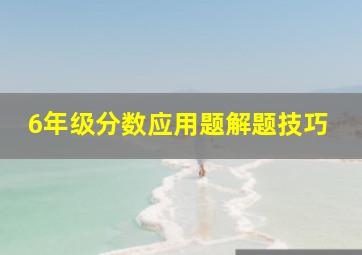 6年级分数应用题解题技巧